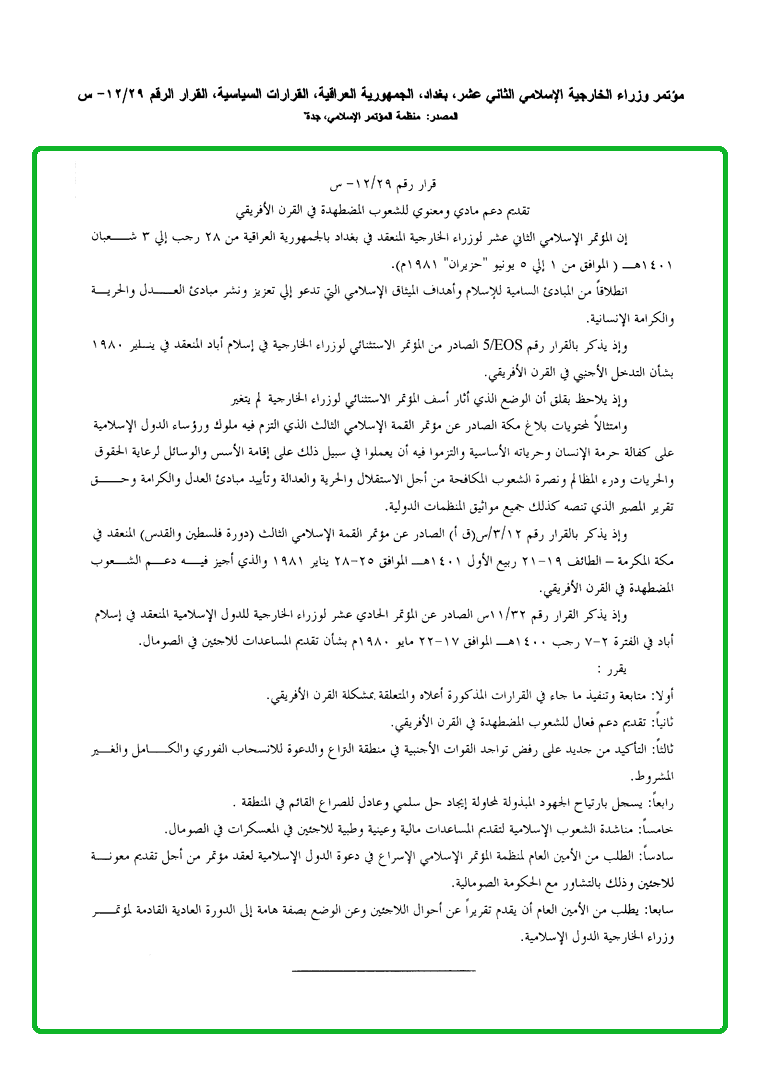 مؤتمر وزراء الخارجية الإسلامي الثاني عشر، بغداد، الجمهورية العراقية، القرارات السياسية، القرار الرقم ١٢/٢٩- س
المصدر: منظمة المؤتمر الإسلامي، جدة

قرار رقم ١٢/٢٩- س
تقديم دعم مادي ومعنوي للشعوب المضطهدة في القرن الأفريقي

إن المؤتمر الإسلامي الثاني عشر لوزراء الخارجية المنعقد في بغداد بالجمهورية العراقية من ٢٨ رجب إلى ٣ شعبان ١٤٠١هـ ( الموافق من ١ إلى ٥ يونيو "حزيران" ١٩٨١م).

انطلاقاً من المبادئ السامية للإسلام وأهداف الميثاق الإسلامي التي تدعو إلى تعزيز ونشر مبادئ العدل والحرية والكرامة الإنسانية.

وإذ يذكر بالقرار رقم 5/EOS الصادر من المؤتمر الاستثنائي لوزراء الخارجية في إسلام أباد المنعقد في يناير ١٩٨٠ بشأن التدخل الأجنبي في القرن الأفريقي.

وإذ يلاحظ بقلق أن الوضع الذي أثار أسف المؤتمر الاستثنائي لوزراء الخارجية لم يتغير

وامتثالاً لمحتويات بلاغ مكة الصادر عن مؤتمر القمة الإسلامي الثالث الذي التزم فيه ملوك ورؤساء الدول الإسلامية على كفالة حرمة الإنسان وحرياته الأساسية والتزموا فيه أن يعملوا في سبيل ذلك على إقامة الأسس والوسائل لرعاية الحقوق والحريات ودرء المظالم ونصرة الشعوب المكافحة من أجل الاستقلال والحرية والعدالة وتأييد مبادئ العدل والكرامة وحق تقرير المصير الذي تنصه كذلك جميع مواثيق المنظمات الدولية.

وإذ يذكر بالقرار رقم ٣/١٢/س(ق أ) الصادر عن مؤتمر القمة الإسلامي الثالث (دورة فلسطين والقدس) المنعقد في مكة المكرمة – الطائف ١٩-٢١ ربيع الأول ١٤٠١هـ الموافق ٢٥-٢٨ يناير ١٩٨١ والذي أجيز فيه دعم الشعوب المضطهدة في القرن الأفريقي.

وإذ يذكر القرار رقم ١١/٣٢س الصادر عن المؤتمر الحادي عشر لوزراء الخارجية للدول الإسلامية المنعقد في إسلام أباد في الفترة ٢-٧ رجب ١٤٠٠هـ الموافق ١٧-٢٢ مايو ١٩٨٠م بشأن تقديم المساعدات للاجئين في الصومال.

يقرر :

أولا: متابعة وتنفيذ ما جاء في القرارات المذكورة أعلاه والمتعلقة بمشكلة القرن الأفريقي.

ثانياً: تقديم دعم فعال للشعوب المضطهدة في القرن الأفريقي.

ثالثاً: التأكيد من جديد على رفض تواجد القوات الأجنبية في منطقة النزاع والدعوة للانسحاب الفوري والكامل والغير المشروط.

رابعاً: يسجل بارتياح الجهود المبذولة لمحاولة إيجاد حل سلمي وعادل للصراع القائم في المنطقة .

خامساً: مناشدة الشعوب الإسلامية لتقديم المساعدات مالية وعينية وطبية للاجئين في المعسكرات في الصومال.

سادساً: الطلب من الأمين العام لمنظمة المؤتمر الإسلامي الإسراع في دعوة الدول الإسلامية لعقد مؤتمر من أجل تقديم معونة للاجئين وذلك بالتشاور مع الحكومة الصومالية.

سابعا: يطلب من الأمين العام أن يقدم تقريراً عن أحوال اللاجئين وعن الوضع بصفة هامة إلى الدورة العادية القادمة لمؤتمر وزراء الخارجية الدول الإسلامية.